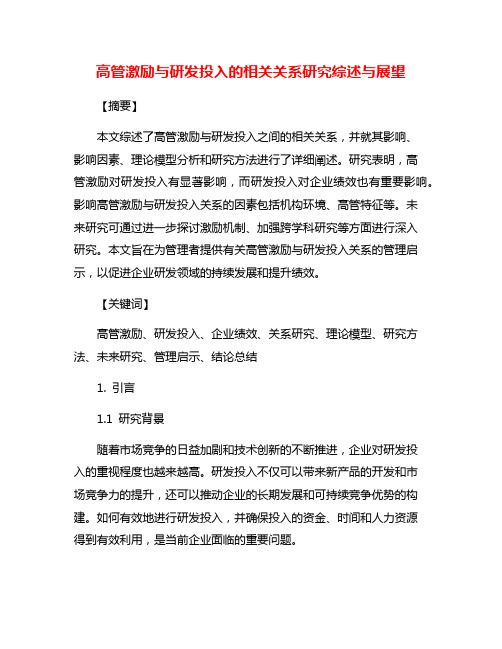 高管激励与研发投入的相关关系研究综述与展望

【摘要】

本文综述了高管激励与研发投入之间的相关关系，并就其影响、影响因素、理论模型分析和研究方法进行了详细阐述。研究表明，高管激励对研发投入有显著影响，而研发投入对企业绩效也有重要影响。影响高管激励与研发投入关系的因素包括机构环境、高管特征等。未来研究可通过进一步探讨激励机制、加强跨学科研究等方面进行深入研究。本文旨在为管理者提供有关高管激励与研发投入关系的管理启示，以促进企业研发领域的持续发展和提升绩效。

【关键词】

高管激励、研发投入、企业绩效、关系研究、理论模型、研究方法、未来研究、管理启示、结论总结

1. 引言

1.1 研究背景

随着市场竞争的日益加剧和技术创新的不断推进，企业对研发投入的重视程度也越来越高。研发投入不仅可以带来新产品的开发和市场竞争力的提升，还可以推动企业的长期发展和可持续竞争优势的构建。如何有效地进行研发投入，并确保投入的资金、时间和人力资源得到有效利用，是当前企业面临的重要问题。